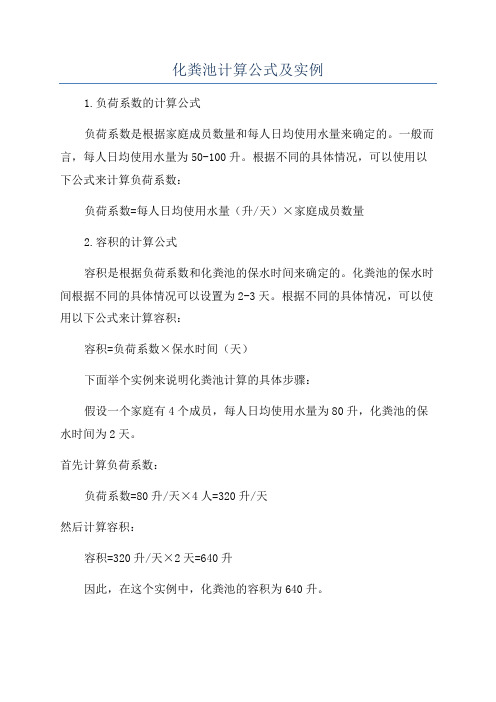 化粪池计算公式及实例

1.负荷系数的计算公式

负荷系数是根据家庭成员数量和每人日均使用水量来确定的。一般而言，每人日均使用水量为50-100升。根据不同的具体情况，可以使用以下公式来计算负荷系数：

负荷系数=每人日均使用水量（升/天）×家庭成员数量

2.容积的计算公式

容积是根据负荷系数和化粪池的保水时间来确定的。化粪池的保水时间根据不同的具体情况可以设置为2-3天。根据不同的具体情况，可以使用以下公式来计算容积：

容积=负荷系数×保水时间（天）

下面举个实例来说明化粪池计算的具体步骤：

假设一个家庭有4个成员，每人日均使用水量为80升，化粪池的保水时间为2天。

首先计算负荷系数：

负荷系数=80升/天×4人=320升/天

然后计算容积：

容积=320升/天×2天=640升

因此，在这个实例中，化粪池的容积为640升。